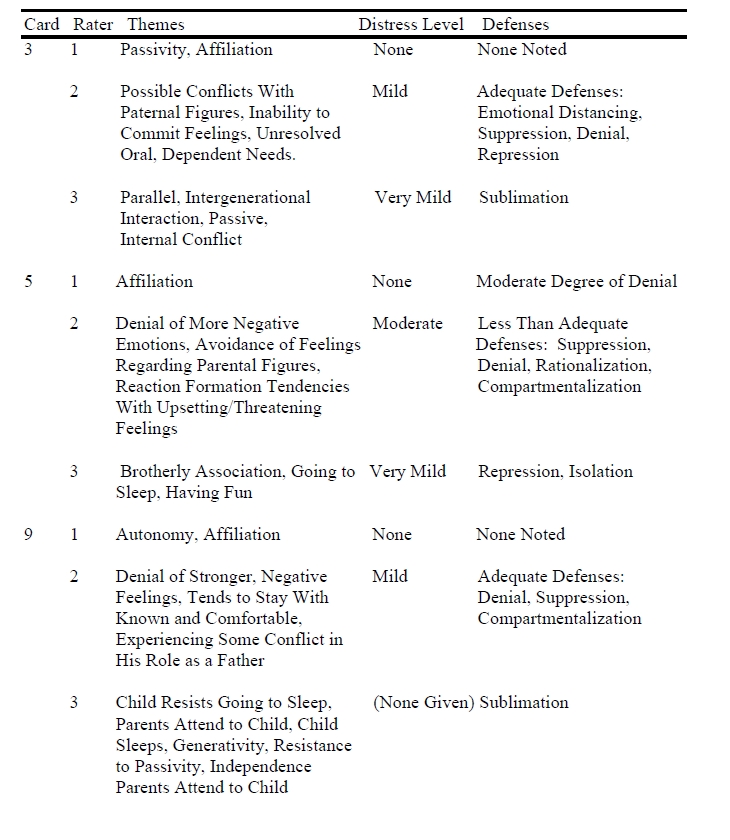 | Card | Rater | Themes | Distress Level | Defenses |
|---|---|---|---|---|
| 3 | 1 | Passivity, Affiliation | None | None Noted |
| | 2 | Possible Conflicts With Paternal Figures, Inability to Commit Feelings, Unresolved Oral, Dependent Needs. | Mild | Adequate Defenses: Emotional Distancing, Suppression, Denial, Repression |
| | 3 | Parallel, Intergenerational Interaction, Passive, Internal Conflict | Very Mild | Sublimation |
| 5 | 1 | Affiliation | None | Moderate Degree of Denial |
| | 2 | Denial of More Negative Emotions, Avoidance of Feelings Regarding Parental Figures, Reaction Formation Tendencies With Upsetting/Threatening Feelings | Moderate | Less Than Adequate Defenses: Suppression, Denial, Rationalization, Compartmentalization |
| | 3 | Brotherly Association, Going to Sleep, Having Fun | Very Mild | Repression, Isolation |
| 9 | 1 | Autonomy, Affiliation | None | None Noted |
| | 2 | Denial of Stronger, Negative Feelings, Tends to Stay With Known and Comfortable, Experiencing Some Conflict in His Role as a Father | Mild | Adequate Defenses: Denial, Suppression, Compartmentalization |
| | 3 | Child Resists Going to Sleep, Parents Attend to Child, Child Sleeps, Generativity, Resistance to Passivity, Independence Parents Attend to Child | (None Given) | Sublimation |